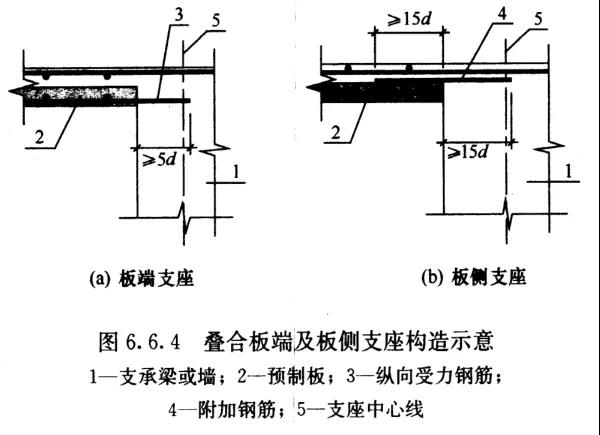 3
5
2
$\geqslant 5d$
1
(a) 板端支座

$\geqslant 15d$
4
5
2
$\geqslant 15d$
1
(b) 板侧支座

图 6.6.4 叠合板端及板侧支座构造示意
1—支承梁或墙；2—预制板；3—纵向受力钢筋；
4—附加钢筋；5—支座中心线